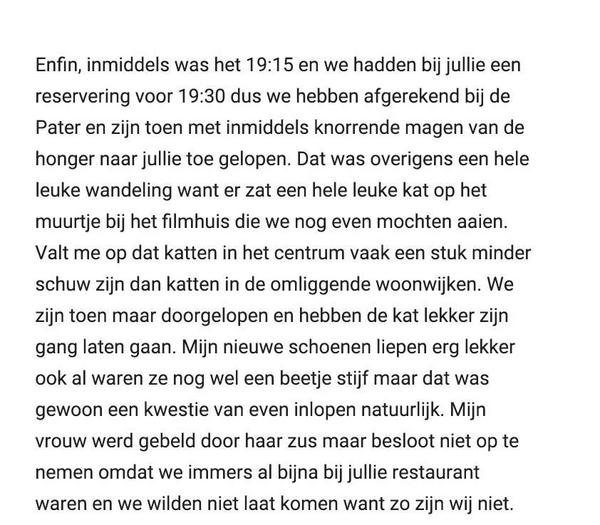 Enfin, inmiddels was het 19:15 en we hadden bij jullie een reservering voor 19:30 dus we hebben afgerekend bij de Pater en zijn toen met inmiddels knorrende magen van de honger naar jullie toe gelopen. Dat was overigens een hele leuke wandeling want er zat een hele leuke kat op het muurtje bij het filmhuis die we nog even mochten aaien. Valt me op dat katten in het centrum vaak een stuk minder schuw zijn dan katten in de omliggende woonwijken. We zijn toen maar doorgelopen en hebben de kat lekker zijn gang laten gaan. Mijn nieuwe schoenen liepen erg lekker ook al waren ze nog wel een beetje stijf maar dat was gewoon een kwestie van even inlopen natuurlijk. Mijn vrouw werd gebeld door haar zus maar besloot niet op te nemen omdat we immers al bijna bij jullie restaurant waren en we wilden niet laat komen want zo zijn wij niet.